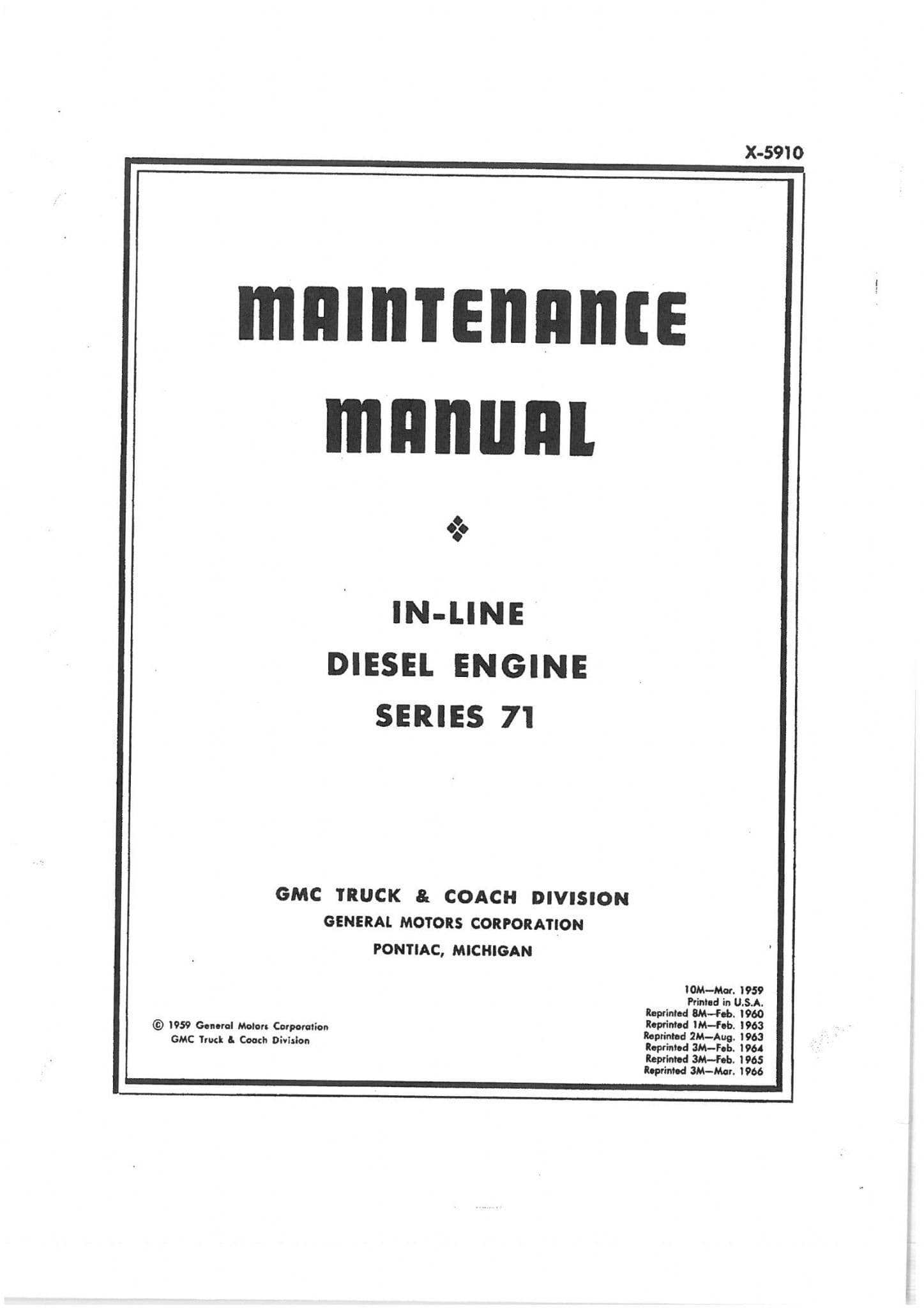 X-5910

MAINTENANCE MANUAL

IN-LINE
DIESEL ENGINE
SERIES 71

GMC TRUCK & COACH DIVISION
GENERAL MOTORS CORPORATION
PONTIAC, MICHIGAN

© 1959 General Motors Corporation
GMC Truck & Coach Division

10M—Mar. 1959
Printed in U.S.A.
Reprinted 8M—Feb. 1960
Reprinted 1M—Feb. 1963
Reprinted 2M—Aug. 1963
Reprinted 3M—Feb. 1964
Reprinted 3M—Feb. 1965
Reprinted 3M—Mar. 1966